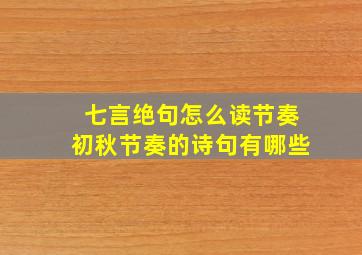 七言绝句怎么读节奏
初秋节奏的诗句有哪些